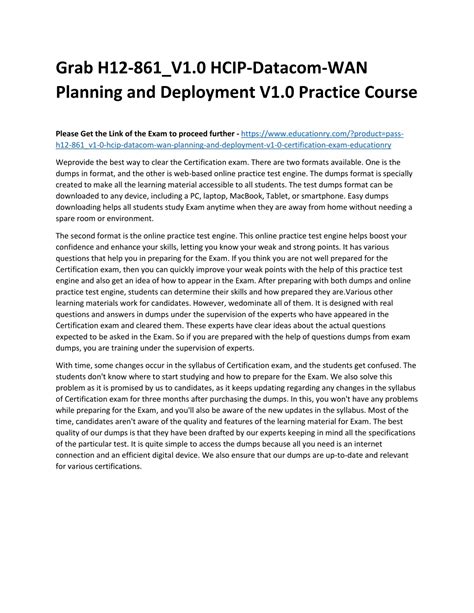 Grab H12-861_V1.0 HCIP-Datacom-WAN Planning and Deployment V1.0 Practice Course

Please Get the Link of the Exam to proceed further - https://www.educationry.com/?product=pass-h12-861_v1-0-hcip-datacom-wan-planning-and-deployment-v1-0-certification-exam-educationry

Weprovide the best way to clear the Certification exam. There are two formats available. One is the dumps in format, and the other is web-based online practice test engine. The dumps format is specially created to make all the learning material accessible to all students. The test dumps format can be downloaded to any device, including a PC, laptop, MacBook, Tablet, or smartphone. Easy dumps downloading helps all students study Exam anytime when they are away from home without needing a spare room or environment.

The second format is the online practice test engine. This online practice test engine helps boost your confidence and enhance your skills, letting you know your weak and strong points. It has various questions that help you in preparing for the Exam. If you think you are not well prepared for the Certification exam, then you can quickly improve your weak points with the help of this practice test engine and also get an idea of how to appear in the Exam. After preparing with both dumps and online practice test engine, students can determine their skills and how prepared they are.Various other learning materials work for candidates. However, wedominate all of them. It is designed with real questions and answers in dumps under the supervision of the experts who have appeared in the Certification exam and cleared them. These experts have clear ideas about the actual questions expected to be asked in the Exam. So if you are prepared with the help of questions dumps from exam dumps, you are training under the supervision of experts.

With time, some changes occur in the syllabus of Certification exam, and the students get confused. The students don't know where to start studying and how to prepare for the Exam. We also solve this problem as it is promised by us to candidates, as it keeps updating regarding any changes in the syllabus of Certification exam for three months after purchasing the dumps. In this, you won't have any problems while preparing for the Exam, and you'll also be aware of the new updates in the syllabus. Most of the time, candidates aren't aware of the quality and features of the learning material for Exam. The best quality of our dumps is that they have been drafted by our experts keeping in mind all the specifications of the particular test. It is quite simple to access the dumps because all you need is an internet connection and an efficient digital device. We also ensure that our dumps are up-to-date and relevant for various certifications.